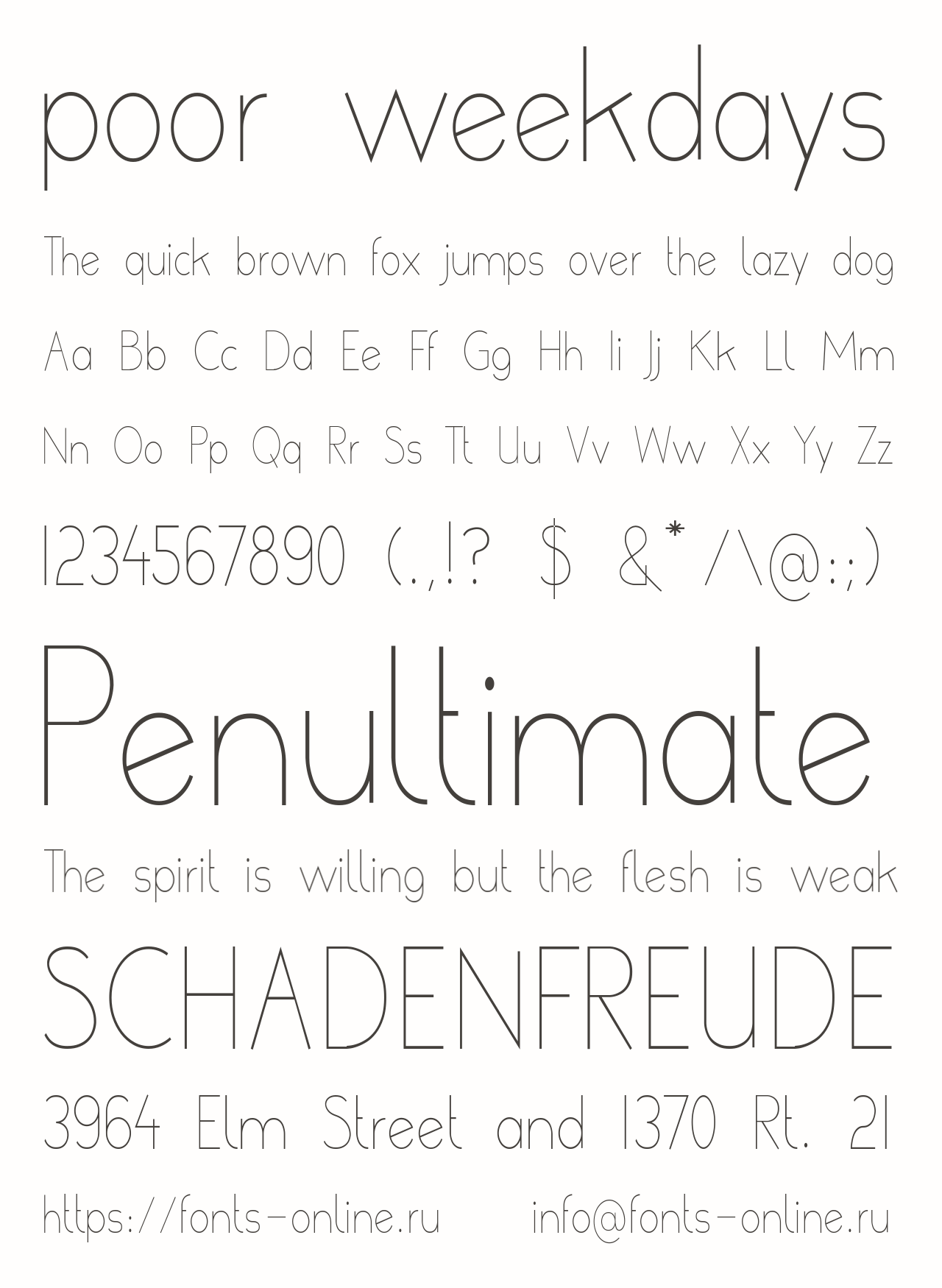 poor weekdays

The quick brown fox jumps over the lazy dog

Aa Bb Cc Dd Ee Ff Gg Hh Ii Jj Kk Ll Mm

Nn Oo Pp Qq Rr Ss Tt Uu Vv Ww Xx Yy Zz

1234567890 (.,!? $ &*/\@:;)

Penultimate

The spirit is willing but the flesh is weak

SCHADENFREUDE

3964 Elm Street and 1370 Rt. 21

https://fonts-online.ru info@fonts-online.ru